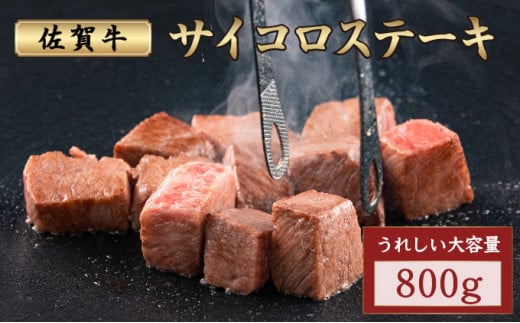 佐賀牛

サイコロステーキ

うれしい大容量

800g